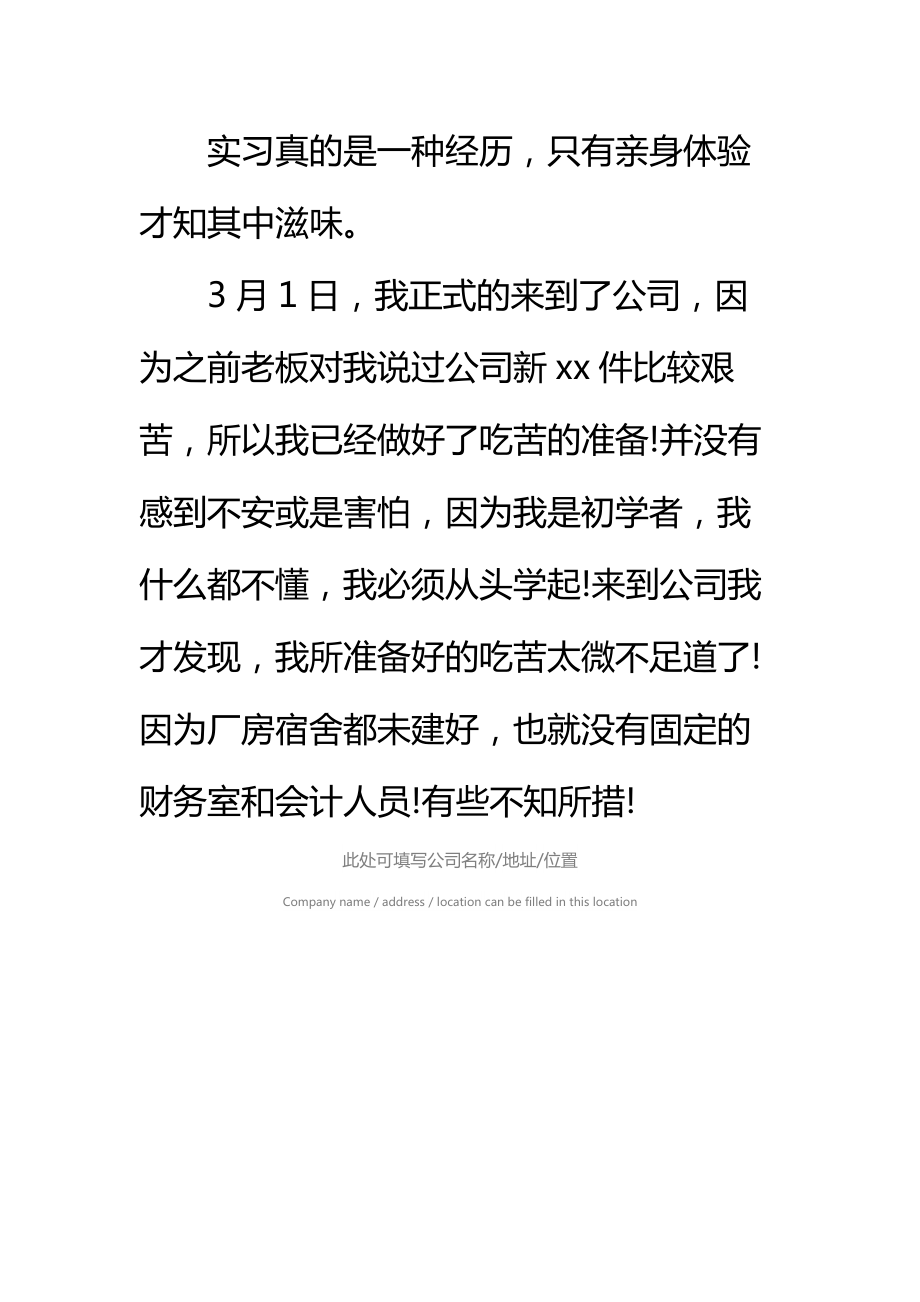 实习真的是一种经历，只有亲身体验才知其中滋味。

3 月 1 日，我正式的来到了公司，因为之前老板对我说过公司新 xx 件比较艰苦，所以我已经做好了吃苦的准备!并没有感到不安或是害怕，因为我是初学者，我什么都不懂，我必须从头学起!来到公司我才发现，我所准备好的吃苦太微不足道了!因为厂房宿舍都未建好，也就没有固定的财务室和会计人员!有些不知所措!

此处可填写公司名称/地址/位置

Company name / address / location can be filled in this location